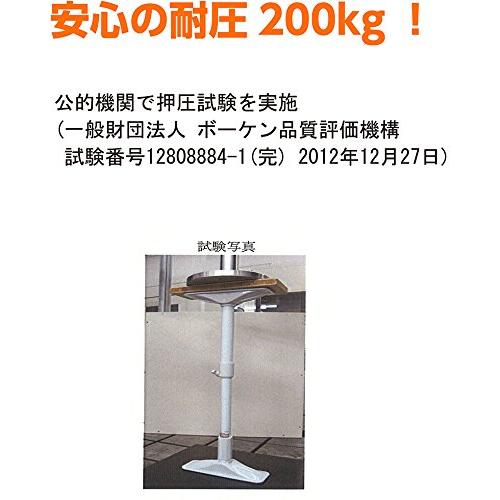 安心の耐圧 200kg ！

公的機関で押圧試験を実施
(一般財団法人 ボーケン品質評価機構
試験番号12808884-1(完) 2012年12月27日)

試験写真